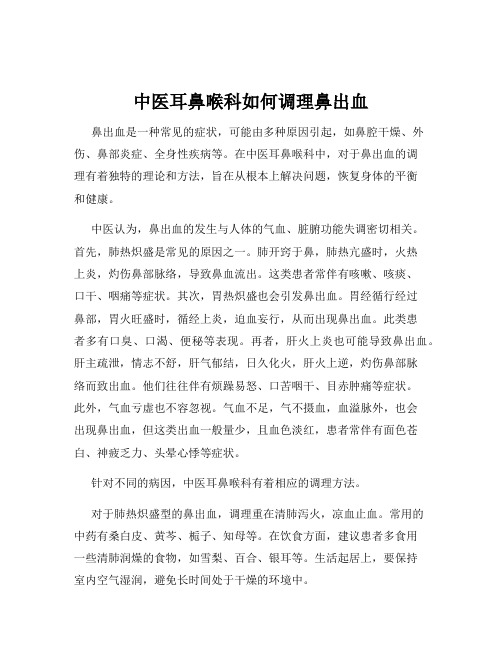 中医耳鼻喉科如何调理鼻出血

鼻出血是一种常见的症状，可能由多种原因引起，如鼻腔干燥、外伤、鼻部炎症、全身性疾病等。在中医耳鼻喉科中，对于鼻出血的调理有着独特的理论和方法，旨在从根本上解决问题，恢复身体的平衡和健康。

中医认为，鼻出血的发生与人体的气血、脏腑功能失调密切相关。首先，肺热炽盛是常见的原因之一。肺开窍于鼻，肺热亢盛时，火热上炎，灼伤鼻部脉络，导致鼻血流出。这类患者常伴有咳嗽、咳痰、口干、咽痛等症状。其次，胃热炽盛也会引发鼻出血。胃经循行经过鼻部，胃火旺盛时，循经上炎，迫血妄行，从而出现鼻出血。此类患者多有口臭、口渴、便秘等表现。再者，肝火上炎也可能导致鼻出血。肝主疏泄，情志不舒，肝气郁结，日久化火，肝火上逆，灼伤鼻部脉络而致出血。他们往往伴有烦躁易怒、口苦咽干、目赤肿痛等症状。此外，气血亏虚也不容忽视。气血不足，气不摄血，血溢脉外，也会出现鼻出血，但这类出血一般量少，且血色淡红，患者常伴有面色苍白、神疲乏力、头晕心悸等症状。

针对不同的病因，中医耳鼻喉科有着相应的调理方法。

对于肺热炽盛型的鼻出血，调理重在清肺泻火，凉血止血。常用的中药有桑白皮、黄芩、栀子、知母等。在饮食方面，建议患者多食用一些清肺润燥的食物，如雪梨、百合、银耳等。生活起居上，要保持室内空气湿润，避免长时间处于干燥的环境中。